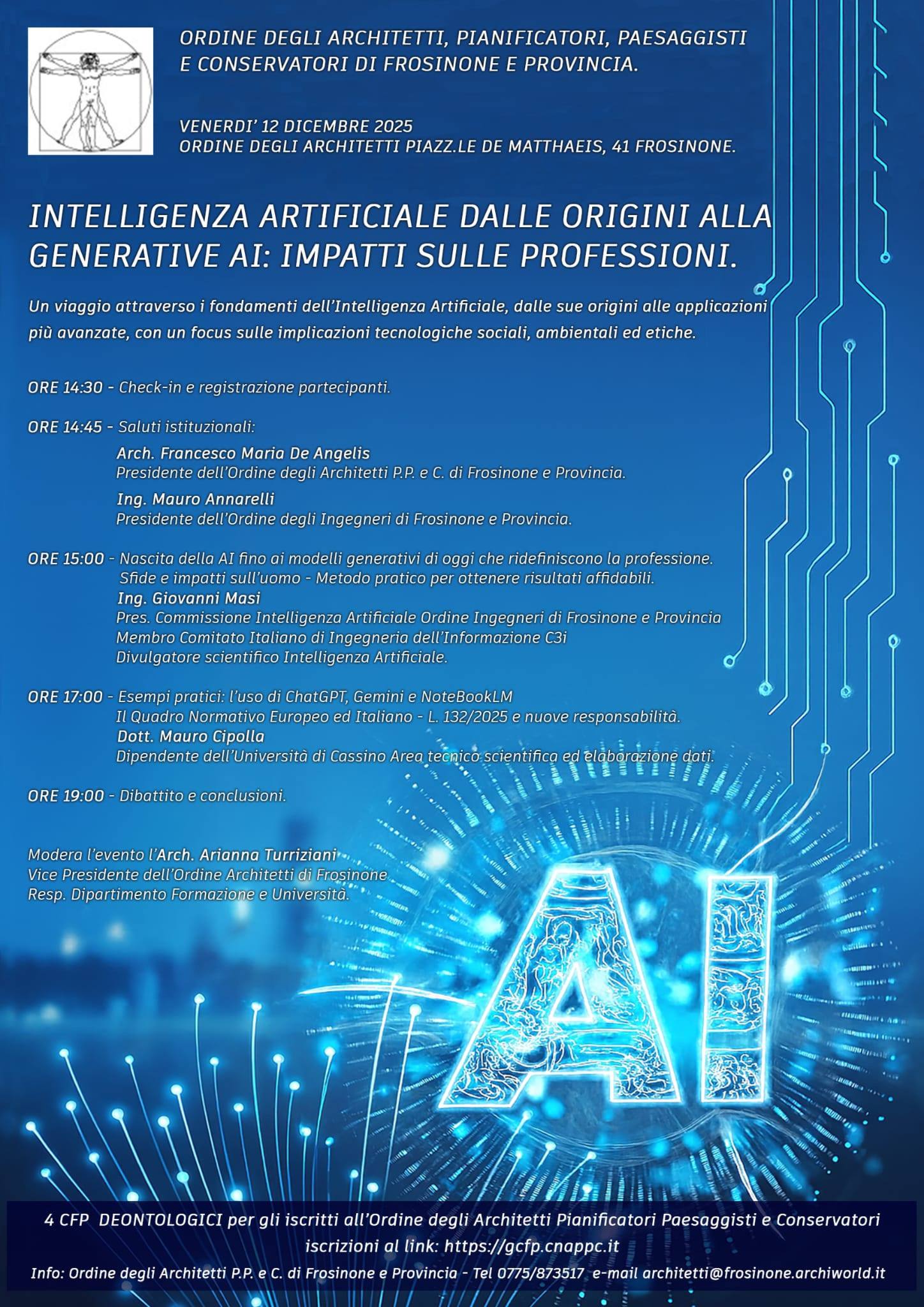 ORDINE DEGLI ARCHITETTI, PIANIFICATORI, PAESAGGISTI E CONSERVATORI DI FROSINONE E PROVINCIA.

VENERDI' 12 DICEMBRE 2025
ORDINE DEGLI ARCHITETTI PIAZZ.LE DE MATTHAEIS, 41 FROSINONE.

INTELLIGENZA ARTIFICIALE DALLE ORIGINI ALLA GENERATIVE AI: IMPATTI SULLE PROFESSIONI.

Un viaggio attraverso i fondamenti dell'Intelligenza Artificiale, dalle sue origini alle applicazioni più avanzate, con un focus sulle implicazioni tecnologiche sociali, ambientali ed etiche.

ORE 14:30 - Check-in e registrazione partecipanti.

ORE 14:45 - Saluti istituzionali:
Arch. Francesco Maria De Angelis
Presidente dell'Ordine degli Architetti P.P. e C. di Frosinone e Provincia.
Ing. Mauro Annarelli
Presidente dell'Ordine degli Ingegneri di Frosinone e Provincia.

ORE 15:00 - Nascita della AI fino ai modelli generativi di oggi che ridefiniscono la professione.
Sfide e impatti sull'uomo - Metodo pratico per ottenere risultati affidabili.
Ing. Giovanni Masi
Pres. Commissione Intelligenza Artificiale Ordine Ingegneri di Frosinone e Provincia
Membro Comitato Italiano di Ingegneria dell'Informazione C3i
Divulgatore scientifico Intelligenza Artificiale.

ORE 17:00 - Esempi pratici: l'uso di ChatGPT, Gemini e NoteBookLM
Il Quadro Normativo Europeo ed Italiano - L. 132/2025 e nuove responsabilità.
Dott. Mauro Cipolla
Dipendente dell'Università di Cassino Area tecnico scientifica ed elaborazione dati.

ORE 19:00 - Dibattito e conclusioni.

Modera l'evento l'Arch. Arianna Turriziani
Vice Presidente dell'Ordine Architetti di Frosinone
Resp. Dipartimento Formazione e Università.

AI

4 CFP DEONTOLOGICI per gli iscritti all'Ordine degli Architetti Pianificatori Paesaggisti e Conservatori
iscrizioni al link: https://gcfp.cnappc.it
Info: Ordine degli Architetti P.P. e C. di Frosinone e Provincia - Tel 0775/873517 e-mail architetti@frosinone.archiworld.it